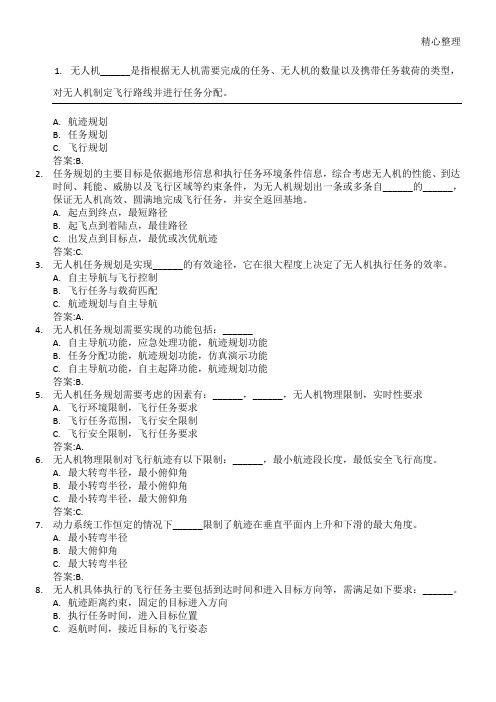 精心整理

1. 无人机______是指根据无人机需要完成的任务、无人机的数量以及携带任务载荷的类型，对无人机制定飞行路线并进行任务分配。

A. 航迹规划
B. 任务规划
C. 飞行规划
答案:B.

2. 任务规划的主要目标是依据地形信息和执行任务环境条件信息，综合考虑无人机的性能、到达时间、耗能、威胁以及飞行区域等约束条件，为无人机规划出一条或多条自______的______，保证无人机高效、圆满地完成飞行任务，并安全返回基地。
A. 起点到终点，最短路径
B. 起飞点到着陆点，最佳路径
C. 出发点到目标点，最优或次优航迹
答案:C.

3. 无人机任务规划是实现______的有效途径，它在很大程度上决定了无人机执行任务的效率。
A. 自主导航与飞行控制
B. 飞行任务与载荷匹配
C. 航迹规划与自主导航
答案:A.

4. 无人机任务规划需要实现的功能包括：______
A. 自主导航功能，应急处理功能，航迹规划功能
B. 任务分配功能，航迹规划功能，仿真演示功能
C. 自主导航功能，自主起降功能，航迹规划功能
答案:B.

5. 无人机任务规划需要考虑的因素有：______，______，无人机物理限制，实时性要求
A. 飞行环境限制，飞行任务要求
B. 飞行任务范围，飞行安全限制
C. 飞行安全限制，飞行任务要求
答案:A.

6. 无人机物理限制对飞行航迹有以下限制：______，最小航迹段长度，最低安全飞行高度。
A. 最大转弯半径，最小俯仰角
B. 最小转弯半径，最小俯仰角
C. 最小转弯半径，最大俯仰角
答案:C.

7. 动力系统工作恒定的情况下______限制了航迹在垂直平面内上升和下滑的最大角度。
A. 最小转弯半径
B. 最大俯仰角
C. 最大转弯半径
答案:B.

8. 无人机具体执行的飞行任务主要包括到达时间和进入目标方向等，需满足如下要求：______。
A. 航迹距离约束，固定的目标进入方向
B. 执行任务时间，进入目标位置
C. 返航时间，接近目标的飞行姿态